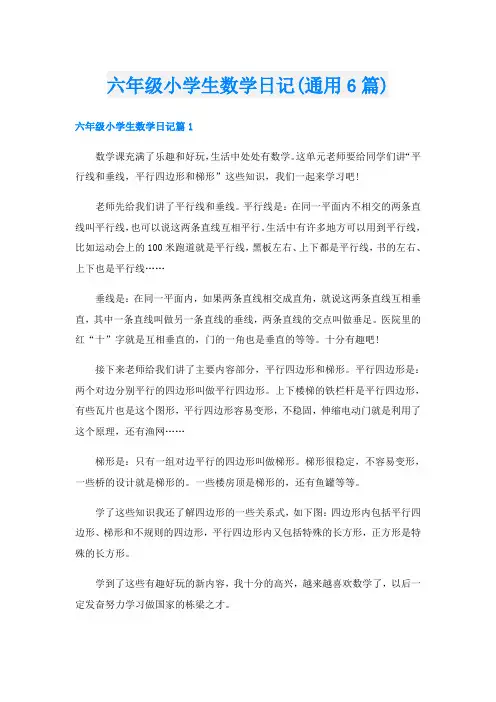 六年级小学生数学日记(通用6篇)

六年级小学生数学日记篇1

数学课充满了乐趣和好玩，生活中处处有数学。这单元老师要给同学们讲“平行线和垂线，平行四边形和梯形”这些知识，我们一起来学习吧！

老师先给我们讲了平行线和垂线。平行线是：在同一平面内不相交的两条直线叫平行线，也可以说这两条直线互相平行。生活中有许多地方可以用到平行线，比如运动会上的100米跑道就是平行线，黑板左右、上下都是平行线，书的左右、上下也是平行线……

垂线是：在同一平面内，如果两条直线相交成直角，就说这两条直线互相垂直，其中一条直线叫做另一条直线的垂线，两条直线的交点叫做垂足。医院里的红“十”字就是互相垂直的，门的一角也是垂直的等等。十分有趣吧！

接下来老师给我们讲了主要内容部分，平行四边形和梯形。平行四边形是：两个对边分别平行的四边形叫做平行四边形。上下楼梯的铁栏杆是平行四边形，有些瓦片也是这个图形，平行四边形容易变形，不稳固，伸缩电动门就是利用了这个原理，还有渔网……

梯形是：只有一组对边平行的四边形叫做梯形。梯形很稳定，不容易变形，一些桥的设计就是梯形的。一些楼房顶是梯形的，还有鱼罐等等。

学了这些知识我还了解四边形的一些关系式，如下图：四边形内包括平行四边形、梯形和不规则的四边形，平行四边形内又包括特殊的长方形，正方形是特殊的长方形。

学到了这些有趣好玩的新内容，我十分的高兴，越来越喜欢数学了，以后一定发奋努力学习做国家的栋梁之才。